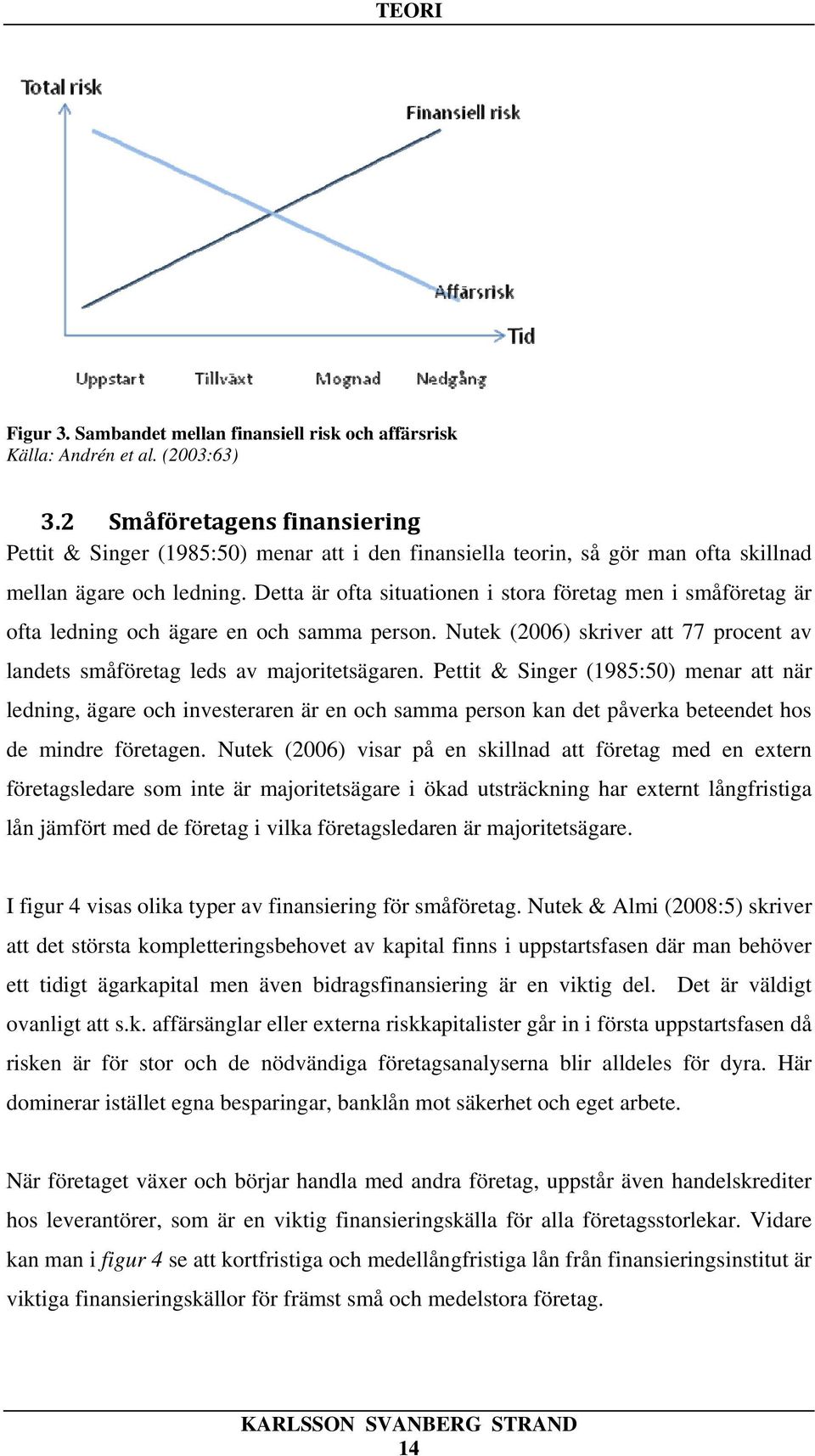 TEORI

Total risk

Finansiell risk

Affärsrisk

Tid

Uppstart Tillväxt Mognad Nedgång

Figur 3. Sambandet mellan finansiell risk och affärsrisk
Källa: Andrén et al. (2003:63)

3.2 Småföretagens finansiering
Pettit & Singer (1985:50) menar att i den finansiella teorin, så gör man ofta skillnad mellan ägare och ledning. Detta är ofta situationen i stora företag men i småföretag är ofta ledning och ägare en och samma person. Nutek (2006) skriver att 77 procent av landets småföretag leds av majoritetsägaren. Pettit & Singer (1985:50) menar att när ledning, ägare och investeraren är en och samma person kan det påverka beteendet hos de mindre företagen. Nutek (2006) visar på en skillnad att företag med en extern företagsledare som inte är majoritetsägare i ökad utsträckning har externt långfristiga lån jämfört med de företag i vilka företagsledaren är majoritetsägare.

I figur 4 visas olika typer av finansiering för småföretag. Nutek & Almi (2008:5) skriver att det största kompletteringsbehovet av kapital finns i uppstartsfasen där man behöver ett tidigt ägarkapital men även bidragsfinansiering är en viktig del. Det är väldigt ovanligt att s.k. affärsänglar eller externa riskkapitalister går in i första uppstartsfasen då risken är för stor och de nödvändiga företagsanalyserna blir alldeles för dyra. Här dominerar istället egna besparingar, banklån mot säkerhet och eget arbete.

När företaget växer och börjar handla med andra företag, uppstår även handelskrediter hos leverantörer, som är en viktig finansieringskälla för alla företagsstorlekar. Vidare kan man i figur 4 se att kortfristiga och medellångfristiga lån från finansieringsinstitut är viktiga finansieringskällor för främst små och medelstora företag.

KARLSSON SVANBERG STRAND
14